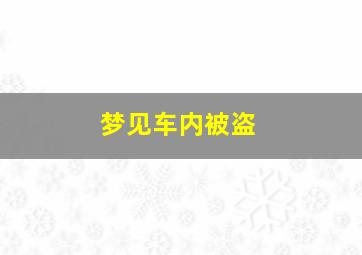 梦见车内被盗